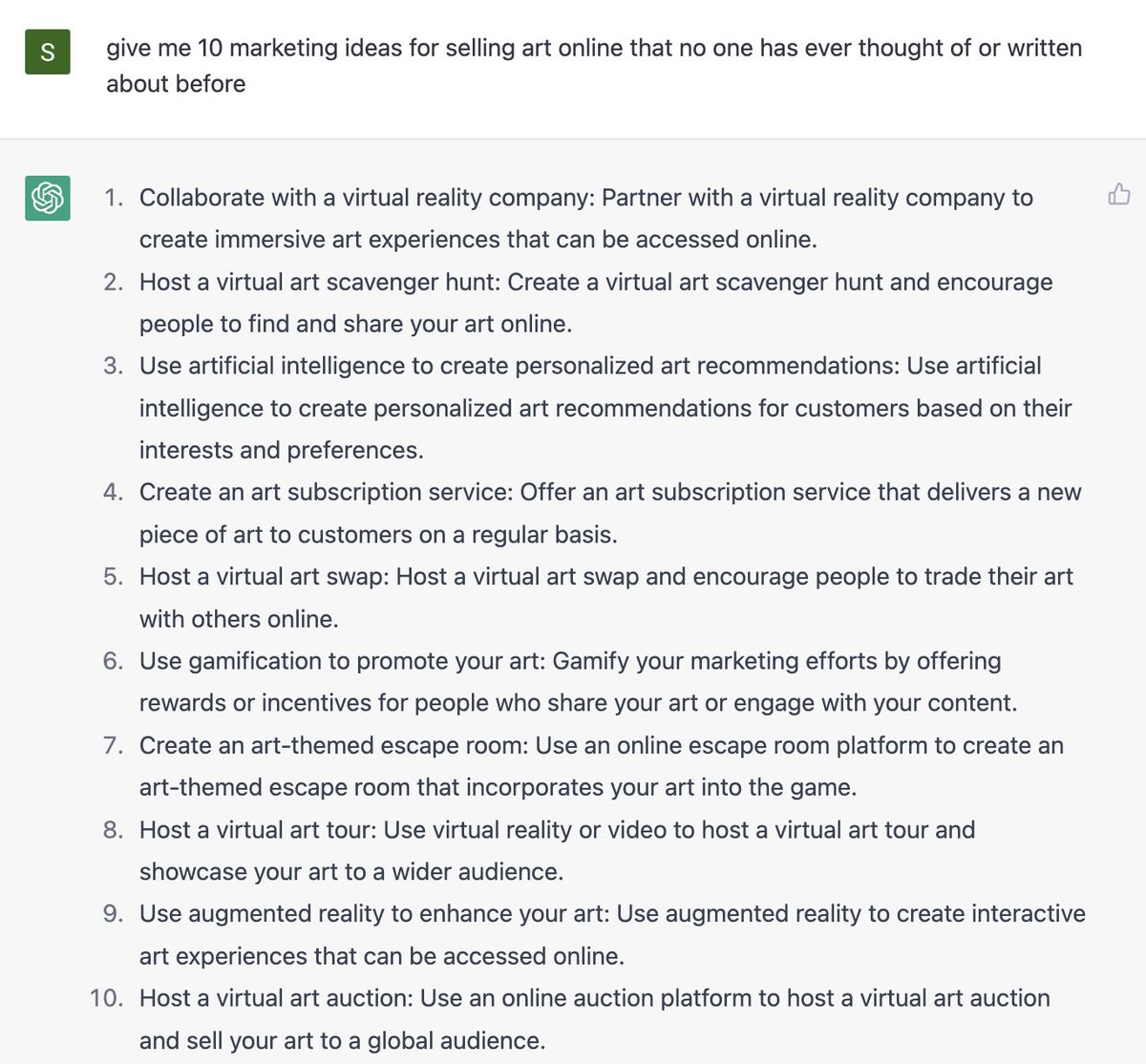 S

give me 10 marketing ideas for selling art online that no one has ever thought of or written about before

1. Collaborate with a virtual reality company: Partner with a virtual reality company to create immersive art experiences that can be accessed online.
2. Host a virtual art scavenger hunt: Create a virtual art scavenger hunt and encourage people to find and share your art online.
3. Use artificial intelligence to create personalized art recommendations: Use artificial intelligence to create personalized art recommendations for customers based on their interests and preferences.
4. Create an art subscription service: Offer an art subscription service that delivers a new piece of art to customers on a regular basis.
5. Host a virtual art swap: Host a virtual art swap and encourage people to trade their art with others online.
6. Use gamification to promote your art: Gamify your marketing efforts by offering rewards or incentives for people who share your art or engage with your content.
7. Create an art-themed escape room: Use an online escape room platform to create an art-themed escape room that incorporates your art into the game.
8. Host a virtual art tour: Use virtual reality or video to host a virtual art tour and showcase your art to a wider audience.
9. Use augmented reality to enhance your art: Use augmented reality to create interactive art experiences that can be accessed online.
10. Host a virtual art auction: Use an online auction platform to host a virtual art auction and sell your art to a global audience.